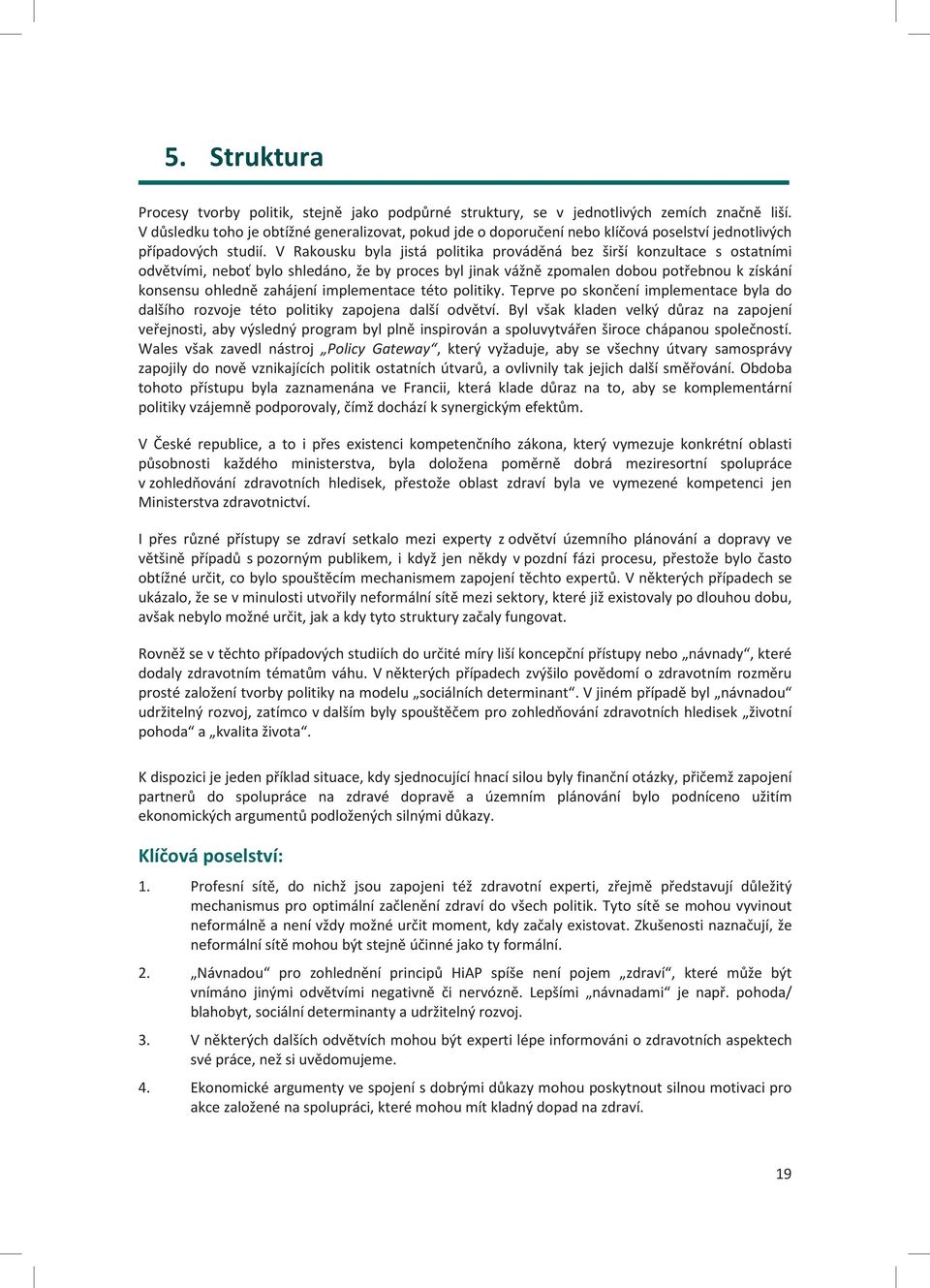 5. Struktura

Procesy tvorby politik, stejně jako podpůrné struktury, se v jednotlivých zemích značně liší. V důsledku toho je obtížné generalizovat, pokud jde o doporučení nebo klíčová poselství jednotlivých případových studií. V Rakousku byla jistá politika prováděná bez širší konzultace s ostatními odvětvími, neboť bylo shledáno, že by proces byl jinak vážně zpomalen dobou potřebnou k získání konsensu ohledně zahájení implementace této politiky. Teprve po skončení implementace byla do dalšího rozvoje této politiky zapojena další odvětví. Byl však kladen velký důraz na zapojení veřejnosti, aby výsledný program byl plně inspirován a spoluvytvářen široce chápanou společností. Wales však zavedl nástroj „Policy Gateway“, který vyžaduje, aby se všechny útvary samosprávy zapojily do nově vznikajících politik ostatních útvarů, a ovlivnily tak jejich další směřování. Obdoba tohoto přístupu byla zaznamenána ve Francii, která klade důraz na to, aby se komplementární politiky vzájemně podporovaly, čímž dochází k synergickým efektům.

V České republice, a to i přes existenci kompetenčního zákona, který vymezuje konkrétní oblasti působnosti každého ministerstva, byla doložena poměrně dobrá meziresortní spolupráce v zohledňování zdravotních hledisek, přestože oblast zdraví byla ve vymezené kompetenci jen Ministerstva zdravotnictví.

I přes různé přístupy se zdraví setkalo mezi experty z odvětví územního plánování a dopravy ve většině případů s pozorným publikem, i když jen někdy v pozdní fázi procesu, přestože bylo často obtížné určit, co bylo spouštěcím mechanismem zapojení těchto expertů. V některých případech se ukázalo, že se v minulosti utvořily neformální sítě mezi sektory, které již existovaly po dlouhou dobu, avšak nebylo možné určit, jak a kdy tyto struktury začaly fungovat.

Rovněž se v těchto případových studiích do určité míry liší koncepční přístupy nebo „návnady“, které dodaly zdravotním tématům váhu. V některých případech zvýšilo povědomí o zdravotním rozměru prosté založení tvorby politiky na modelu „sociálních determinant“. V jiném případě byl „návnadou“ udržitelný rozvoj, zatímco v dalším byly spouštěčem pro zohledňování zdravotních hledisek „životní pohoda“ a „kvalita života“.

K dispozici je jeden příklad situace, kdy sjednocující hnací silou byly finanční otázky, přičemž zapojení partnerů do spolupráce na zdravé dopravě a územním plánování bylo podníceno užitím ekonomických argumentů podložených silnými důkazy.

Klíčová poselství:

1. Profesní sítě, do nichž jsou zapojeni též zdravotní experti, zřejmě představují důležitý mechanismus pro optimální začlenění zdraví do všech politik. Tyto sítě se mohou vyvinout neformálně a není vždy možné určit moment, kdy začaly existovat. Zkušenosti naznačují, že neformální sítě mohou být stejně účinné jako ty formální.

2. „Návnadou“ pro zohlednění principů HiAP spíše není pojem „zdraví“, které může být vnímáno jinými odvětvími negativně či nervózně. Lepšími „návnadami“ je např. pohoda/ blahobyt, sociální determinanty a udržitelný rozvoj.

3. V některých dalších odvětvích mohou být experti lépe informováni o zdravotních aspektech své práce, než si uvědomujeme.

4. Ekonomické argumenty ve spojení s dobrými důkazy mohou poskytnout silnou motivaci pro akce založené na spolupráci, které mohou mít kladný dopad na zdraví.

19